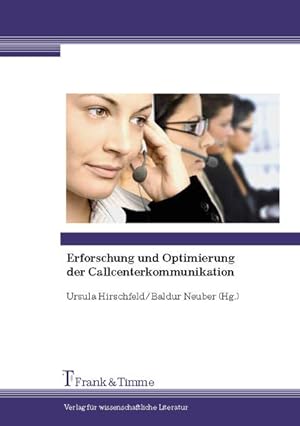 Erforschung und Optimierung der Callcenterkommunikation

Ursula Hirschfeld / Baldur Neuber (Hg.)

Frank & Timme

Verlag für wissenschaftliche Literatur